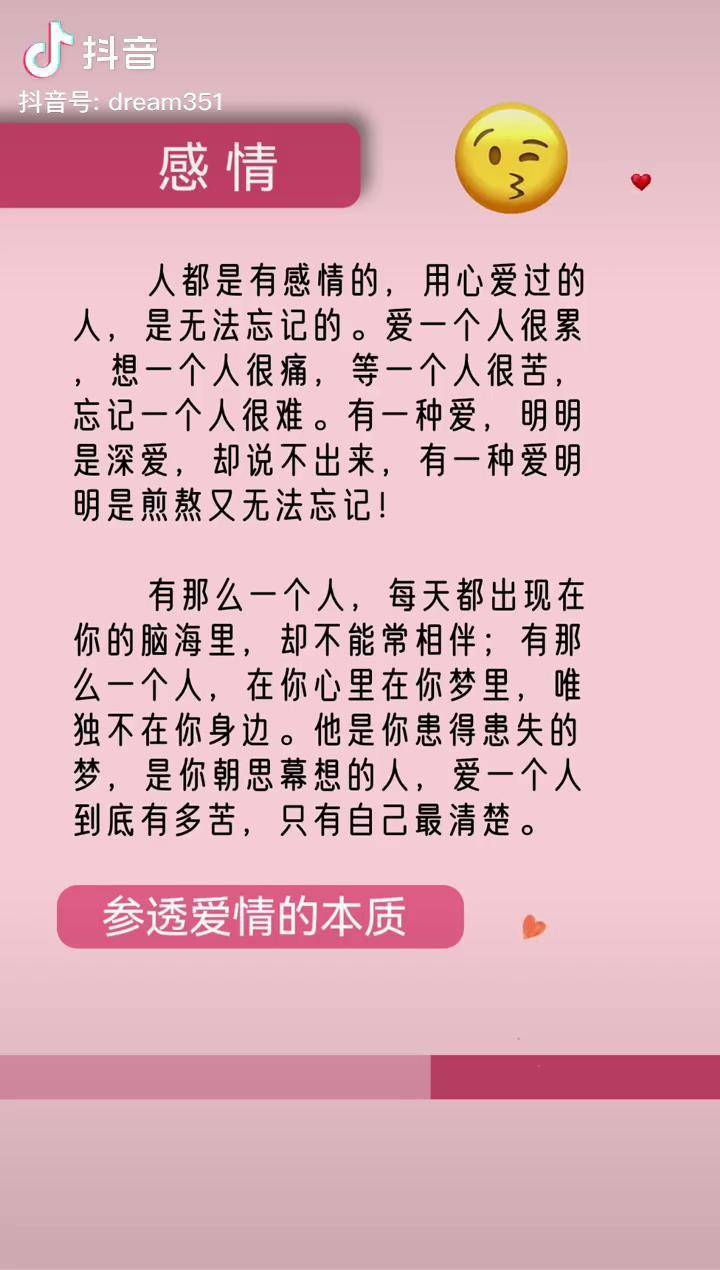 抖音
抖音号: dream351

感情

人都是有感情的，用心爱过的人，是无法忘记的。爱一个人很累，想一个人很痛，等一个人很苦，忘记一个人很难。有一种爱，明明是深爱，却说不出来，有一种爱明明是煎熬又无法忘记！

有那么一个人，每天都出现在你的脑海里，却不能常相伴；有那么一个人，在你心里在你梦里，唯独不在你身边。他是你患得患失的梦，是你朝思幕想的人，爱一个人到底有多苦，只有自己最清楚。

参透爱情的本质